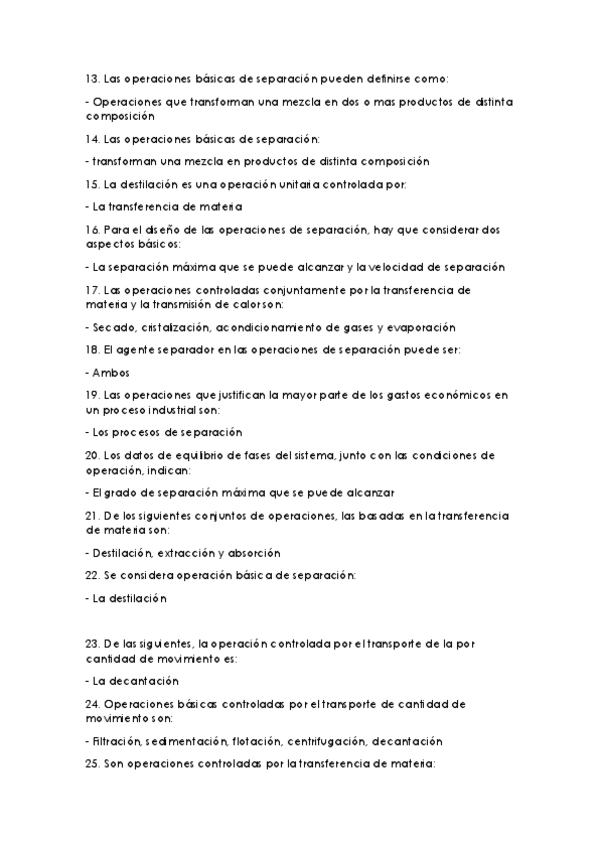 13. Las operaciones básicas de separación pueden definirse como:

- Operaciones que transforman una mezcla en dos o mas productos de distinta composición

14. Las operaciones básicas de separación:

- transforman una mezcla en productos de distinta composición

15. La destilación es una operación unitaria controlada por:

- La transferencia de materia

16. Para el diseño de las operaciones de separación, hay que considerar dos aspectos básicos:

- La separación máxima que se puede alcanzar y la velocidad de separación

17. Las operaciones controladas conjuntamente por la transferencia de materia y la transmisión de calor son:

- Secado, cristalización, acondicionamiento de gases y evaporación

18. El agente separador en las operaciones de separación puede ser:

- Ambos

19. Las operaciones que justifican la mayor parte de los gastos económicos en un proceso industrial son:

- Los procesos de separación

20. Los datos de equilibrio de fases del sistema, junto con las condiciones de operación, indican:

- El grado de separación máxima que se puede alcanzar

21. De los siguientes conjuntos de operaciones, las basadas en la transferencia de materia son:

- Destilación, extracción y absorción

22. Se considera operación básica de separación:

- La destilación

23. De las siguientes, la operación controlada por el transporte de la por cantidad de movimiento es:

- La decantación

24. Operaciones básicas controladas por el transporte de cantidad de movimiento son:

- Filtración, sedimentación, flotación, centrifugación, decantación

25. Son operaciones controladas por la transferencia de materia: